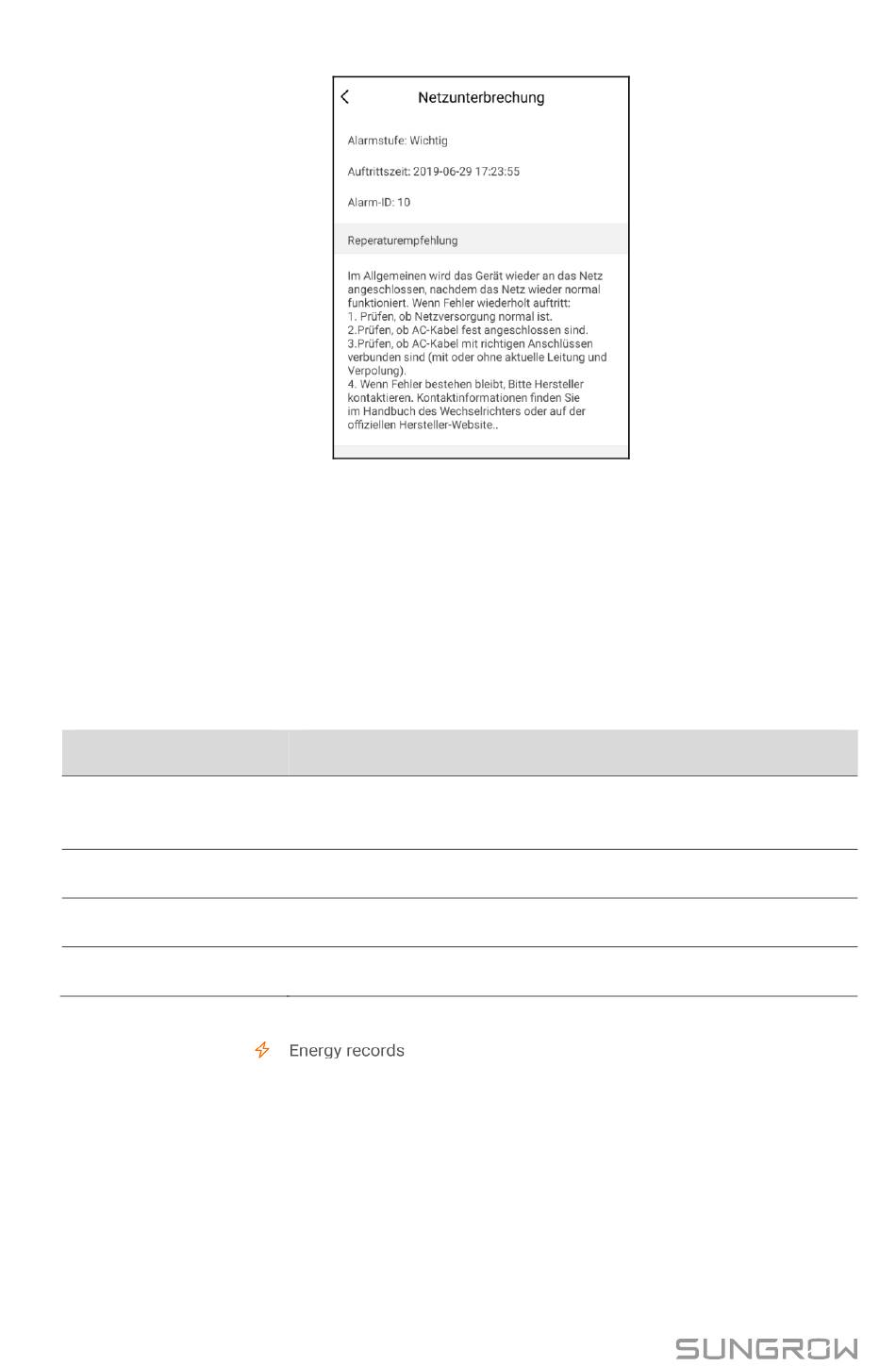 Netzunterbrechung

Alarmstufe: Wichtig

Auftrittszeit: 2019-06-29 17:23:55

Alarm-ID: 10

Reperaturempfehlung

Im Allgemeinen wird das Gerät wieder an das Netz angeschlossen, nachdem das Netz wieder normal funktioniert. Wenn Fehler wiederholt auftritt:
1. Prüfen, ob Netzversorgung normal ist.
2.Prüfen, ob AC-Kabel fest angeschlossen sind.
3.Prüfen, ob AC-Kabel mit richtigen Anschlüssen verbunden sind (mit oder ohne aktuelle Leitung und Verpolung).
4. Wenn Fehler bestehen bleibt, Bitte Hersteller kontaktieren. Kontaktinformationen finden Sie im Handbuch des Wechselrichters oder auf der offiziellen Hersteller-Website..

Energy records

SUNGROW